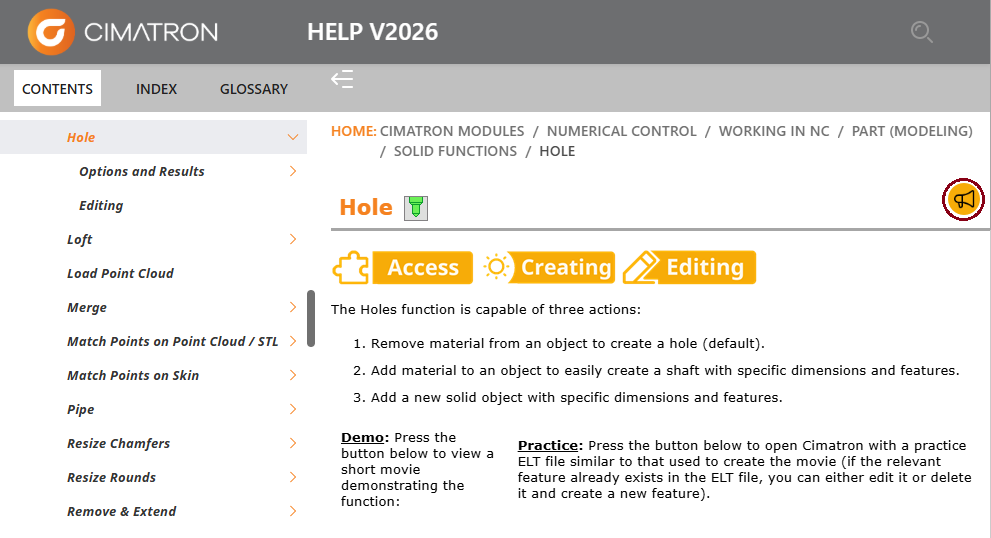 CIMATRON HELP V2026

CONTENTS INDEX GLOSSARY

Hole
Options and Results
Editing
Loft
Load Point Cloud
Merge
Match Points on Point Cloud / STL
Match Points on Skin
Pipe
Resize Chamfers
Resize Rounds
Remove & Extend

HOME: CIMATRON MODULES / NUMERICAL CONTROL / WORKING IN NC / PART (MODELING) / SOLID FUNCTIONS / HOLE

Hole

Access Creating Editing

The Holes function is capable of three actions:

1. Remove material from an object to create a hole (default).
2. Add material to an object to easily create a shaft with specific dimensions and features.
3. Add a new solid object with specific dimensions and features.

Demo: Press the button below to view a short movie demonstrating the function:

Practice: Press the button below to open Cimatron with a practice ELT file similar to that used to create the movie (if the relevant feature already exists in the ELT file, you can either edit it or delete it and create a new feature).